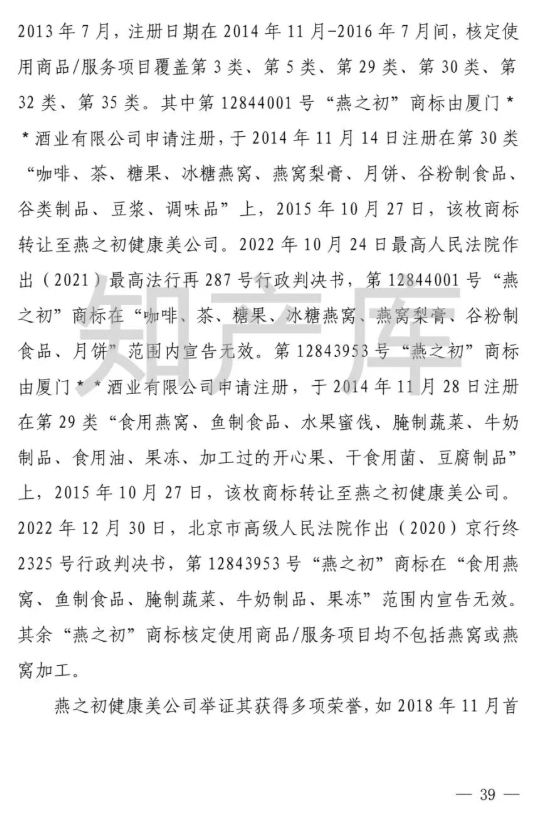 2013 年 7 月，注册日期在 2014 年 11 月-2016 年 7 月间，核定使用商品/服务项目覆盖第 3 类、第 5 类、第 29 类、第 30 类、第 32 类、第 35 类。其中第 12844001 号“燕之初”商标由厦门＊＊酒业有限公司申请注册，于 2014 年 11 月 14 日注册在第 30 类“咖啡、茶、糖果、冰糖燕窝、燕窝梨膏、月饼、谷粉制食品、谷类制品、豆浆、调味品”上，2015 年 10 月 27 日，该枚商标转让至燕之初健康美公司。2022 年 10 月 24 日最高人民法院作出（2021）最高法行再 287 号行政判决书，第 12844001 号“燕之初”商标在“咖啡、茶、糖果、冰糖燕窝、燕窝梨膏、谷粉制食品、月饼”范围内宣告无效。第 12843953 号“燕之初”商标由厦门＊＊酒业有限公司申请注册，于 2014 年 11 月 28 日注册在第 29 类“食用燕窝、鱼制食品、水果蜜饯、腌制蔬菜、牛奶制品、食用油、果冻、加工过的开心果、干食用菌、豆腐制品”上，2015 年 10 月 27 日，该枚商标转让至燕之初健康美公司。2022 年 12 月 30 日，北京市高级人民法院作出（2020）京行终 2325 号行政判决书，第 12843953 号“燕之初”商标在“食用燕窝、鱼制食品、腌制蔬菜、牛奶制品、果冻”范围内宣告无效。其余“燕之初”商标核定使用商品/服务项目均不包括燕窝或燕窝加工。

燕之初健康美公司举证其获得多项荣誉，如 2018 年 11 月首

知产库

— 39 —